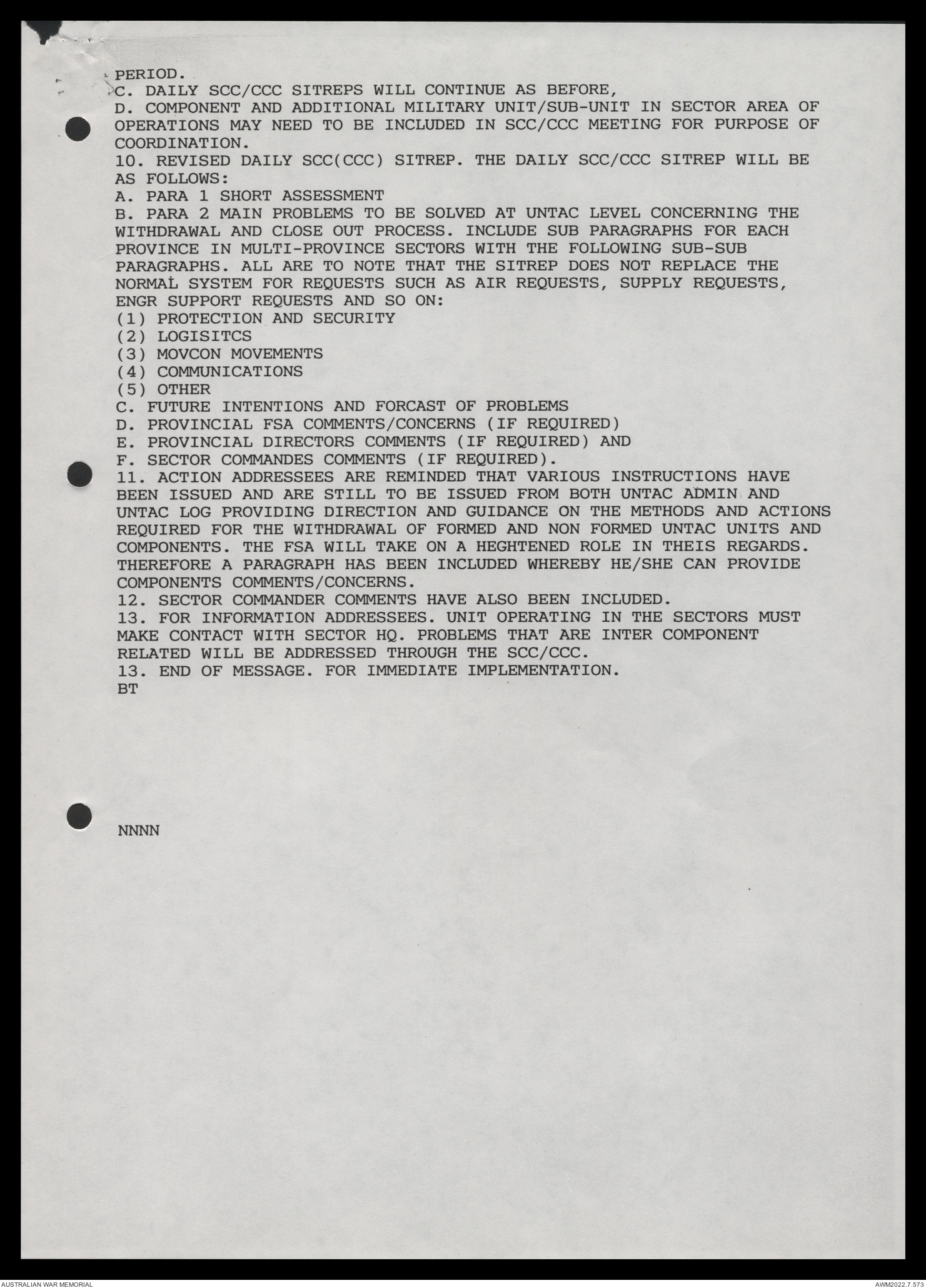 PERIOD.
C. DAILY SCC/CCC SITREPS WILL CONTINUE AS BEFORE,
D. COMPONENT AND ADDITIONAL MILITARY UNIT/SUB-UNIT IN SECTOR AREA OF OPERATIONS MAY NEED TO BE INCLUDED IN SCC/CCC MEETING FOR PURPOSE OF COORDINATION.
10. REVISED DAILY SCC(CCC) SITREP. THE DAILY SCC/CCC SITREP WILL BE AS FOLLOWS:
A. PARA 1 SHORT ASSESSMENT
B. PARA 2 MAIN PROBLEMS TO BE SOLVED AT UNTAC LEVEL CONCERNING THE WITHDRAWAL AND CLOSE OUT PROCESS. INCLUDE SUB PARAGRAPHS FOR EACH PROVINCE IN MULTI-PROVINCE SECTORS WITH THE FOLLOWING SUB-SUB PARAGRAPHS. ALL ARE TO NOTE THAT THE SITREP DOES NOT REPLACE THE NORMAL SYSTEM FOR REQUESTS SUCH AS AIR REQUESTS, SUPPLY REQUESTS, ENGR SUPPORT REQUESTS AND SO ON:
(1) PROTECTION AND SECURITY
(2) LOGISITCS
(3) MOVCON MOVEMENTS
(4) COMMUNICATIONS
(5) OTHER
C. FUTURE INTENTIONS AND FORCAST OF PROBLEMS
D. PROVINCIAL FSA COMMENTS/CONCERNS (IF REQUIRED)
E. PROVINCIAL DIRECTORS COMMENTS (IF REQUIRED) AND
F. SECTOR COMMANDES COMMENTS (IF REQUIRED).
11. ACTION ADDRESSEES ARE REMINDED THAT VARIOUS INSTRUCTIONS HAVE BEEN ISSUED AND ARE STILL TO BE ISSUED FROM BOTH UNTAC ADMIN AND UNTAC LOG PROVIDING DIRECTION AND GUIDANCE ON THE METHODS AND ACTIONS REQUIRED FOR THE WITHDRAWAL OF FORMED AND NON FORMED UNTAC UNITS AND COMPONENTS. THE FSA WILL TAKE ON A HEGHTENED ROLE IN THEIS REGARDS. THEREFORE A PARAGRAPH HAS BEEN INCLUDED WHEREBY HE/SHE CAN PROVIDE COMPONENTS COMMENTS/CONCERNS.
12. SECTOR COMMANDER COMMENTS HAVE ALSO BEEN INCLUDED.
13. FOR INFORMATION ADDRESSEES. UNIT OPERATING IN THE SECTORS MUST MAKE CONTACT WITH SECTOR HQ. PROBLEMS THAT ARE INTER COMPONENT RELATED WILL BE ADDRESSED THROUGH THE SCC/CCC.
13. END OF MESSAGE. FOR IMMEDIATE IMPLEMENTATION.
BT

NNNN

AUSTRALIAN WAR MEMORIAL
AWM2022.7.573